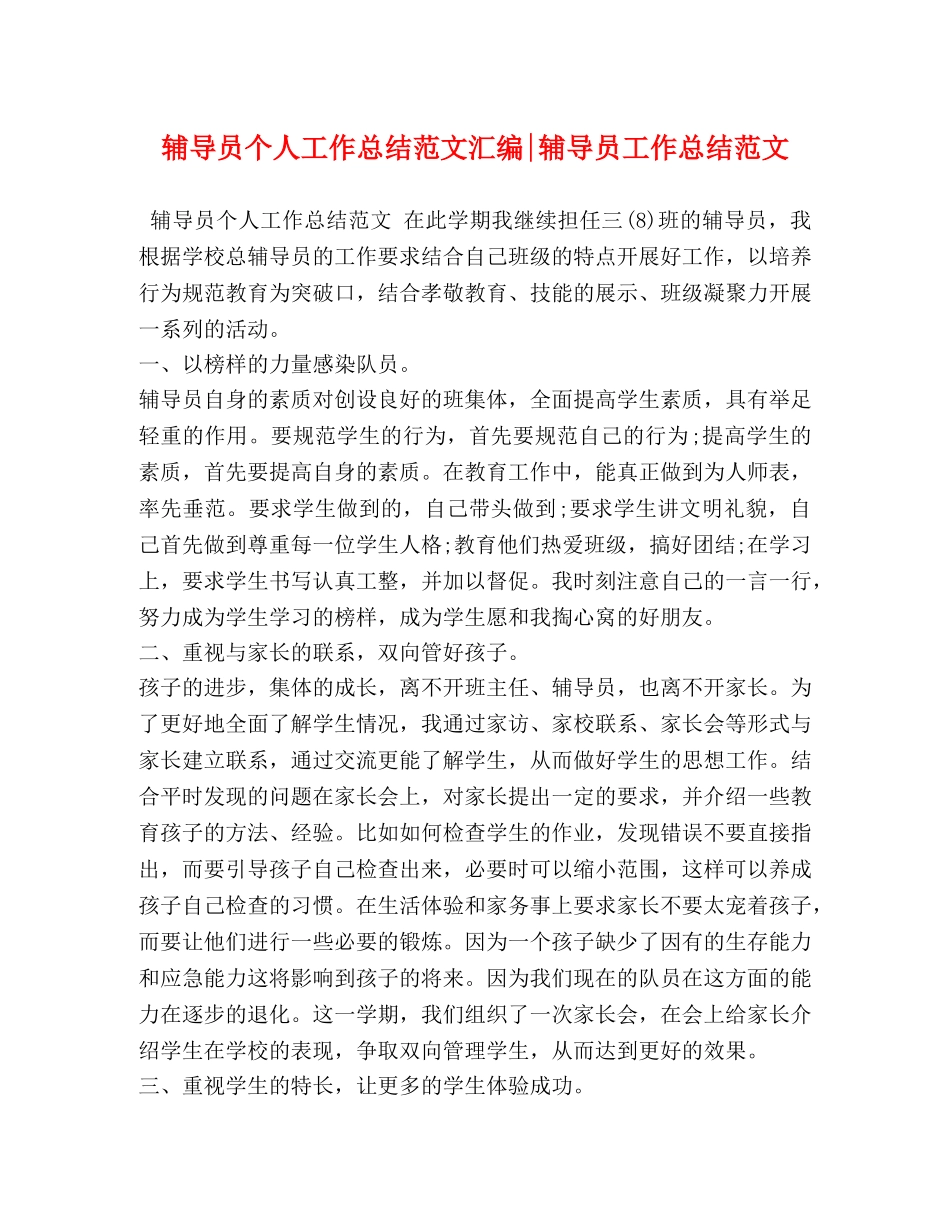 辅导员个人工作总结范文汇编|辅导员工作总结范文

辅导员个人工作总结范文 在此学期我继续担任三(8)班的辅导员，我根据学校总辅导员的工作要求结合自己班级的特点开展好工作，以培养行为规范教育为突破口，结合孝敬教育、技能的展示、班级凝聚力开展一系列的活动。
一、以榜样的力量感染队员。
辅导员自身的素质对创设良好的班集体，全面提高学生素质，具有举足轻重的作用。要规范学生的行为，首先要规范自己的行为;提高学生的素质，首先要提高自身的素质。在教育工作中，能真正做到为人师表，率先垂范。要求学生做到的，自己带头做到;要求学生讲文明礼貌，自己首先做到尊重每一位学生人格;教育他们热爱班级，搞好团结;在学习上，要求学生书写认真工整，并加以督促。我时刻注意自己的一言一行，努力成为学生学习的榜样，成为学生愿和我掏心窝的好朋友。
二、重视与家长的联系，双向管好孩子。
孩子的进步，集体的成长，离不开班主任、辅导员，也离不开家长。为了更好地全面了解学生情况，我通过家访、家校联系、家长会等形式与家长建立联系，通过交流更能了解学生，从而做好学生的思想工作。结合平时发现的问题在家长会上，对家长提出一定的要求，并介绍一些教育孩子的方法、经验。比如如何检查学生的作业，发现错误不要直接指出，而要引导孩子自己检查出来，必要时可以缩小范围，这样可以养成孩子自己检查的习惯。在生活体验和家务事上要求家长不要太宠着孩子，而要让他们进行一些必要的锻炼。因为一个孩子缺少了因有的生存能力和应急能力这将影响到孩子的将来。因为我们现在的队员在这方面的能力在逐步的退化。这一学期，我们组织了一次家长会，在会上给家长介绍学生在学校的表现，争取双向管理学生，从而达到更好的效果。
三、重视学生的特长，让更多的学生体验成功。